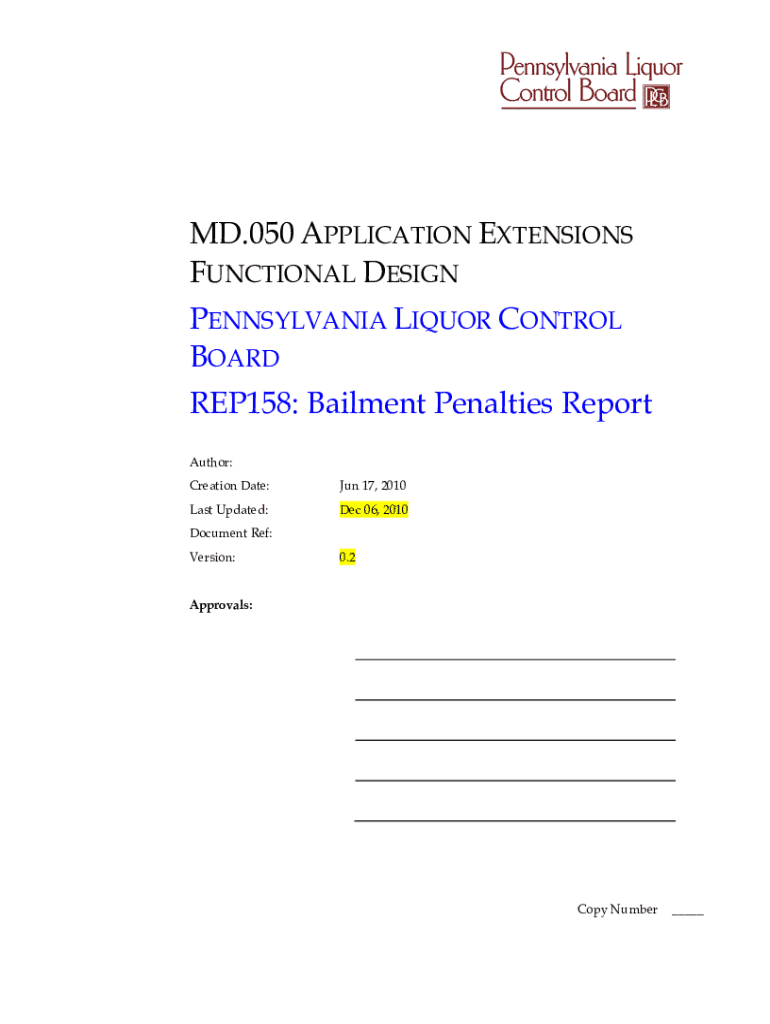 Pennsylvania Liquor Control Board PLCB

MD.050 APPLICATION EXTENSIONS FUNCTIONAL DESIGN

PENNSYLVANIA LIQUOR CONTROL BOARD

REP158: Bailment Penalties Report

Author:

Creation Date: Jun 17, 2010

Last Updated: Dec 06, 2010

Document Ref:

Version: 0.2

Approvals:

Copy Number _____